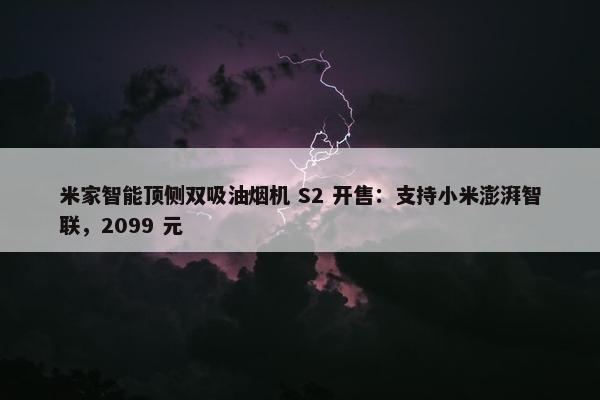 米家智能顶侧双吸油烟机 S2 开售：支持小米澎湃智联，2099 元